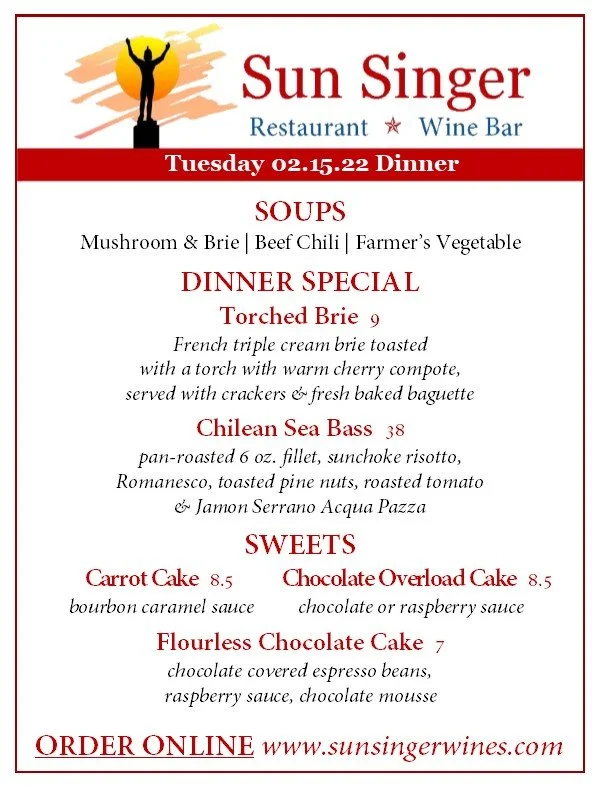 Sun Singer
Restaurant ★ Wine Bar

Tuesday 02.15.22 Dinner

SOUPS
Mushroom & Brie | Beef Chili | Farmer's Vegetable

DINNER SPECIAL
Torched Brie 9
French triple cream brie toasted with a torch with warm cherry compote, served with crackers & fresh baked baguette

Chilean Sea Bass 38
pan-roasted 6 oz. fillet, sunchoke risotto, Romanesco, toasted pine nuts, roasted tomato & Jamon Serrano Acqua Pazza

SWEETS
Carrot Cake 8.5
bourbon caramel sauce

Chocolate Overload Cake 8.5
chocolate or raspberry sauce

Flourless Chocolate Cake 7
chocolate covered espresso beans, raspberry sauce, chocolate mousse

ORDER ONLINE www.sunsingerwines.com